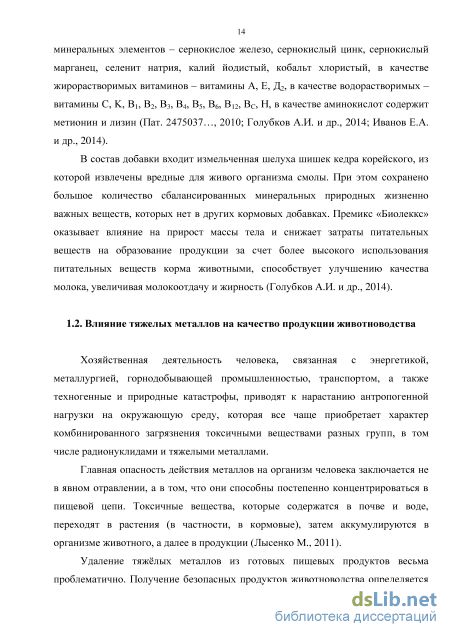 14

минеральных элементов – сернокислое железо, сернокислый цинк, сернокислый марганец, селенит натрия, калий йодистый, кобальт хлористый, в качестве жирорастворимых витаминов – витамины А, Е, Д$_2$, в качестве водорастворимых – витамины С, К, В$_1$, В$_2$, В$_3$, В$_4$, В$_5$, В$_6$, В$_{12}$, В$_С$, Н, в качестве аминокислот содержит метионин и лизин (Пат. 2475037…, 2010; Голубков А.И. и др., 2014; Иванов Е.А. и др., 2014).

В состав добавки входит измельченная шелуха шишек кедра корейского, из которой извлечены вредные для живого организма смолы. При этом сохранено большое количество сбалансированных минеральных природных жизненно важных веществ, которых нет в других кормовых добавках. Премикс «Биолеккс» оказывает влияние на прирост массы тела и снижает затраты питательных веществ на образование продукции за счет более высокого использования питательных веществ корма животными, способствует улучшению качества молока, увеличивая молокоотдачу и жирность (Голубков А.И. и др., 2014).

1.2. Влияние тяжелых металлов на качество продукции животноводства

Хозяйственная деятельность человека, связанная с энергетикой, металлургией, горнодобывающей промышленностью, транспортом, а также техногенные и природные катастрофы, приводят к нарастанию антропогенной нагрузки на окружающую среду, которая все чаще приобретает характер комбинированного загрязнения токсичными веществами разных групп, в том числе радионуклидами и тяжелыми металлами.

Главная опасность действия металлов на организм человека заключается не в явном отравлении, а в том, что они способны постепенно концентрироваться в пищевой цепи. Токсичные вещества, которые содержатся в почве и воде, переходят в растения (в частности, в кормовые), затем аккумулируются в организме животного, а далее в продукции (Лысенко М., 2011).

Удаление тяжёлых металлов из готовых пищевых продуктов весьма проблематично. Получение безопасных продуктов животноводства определяется

dsLib.net
библиотека диссертаций